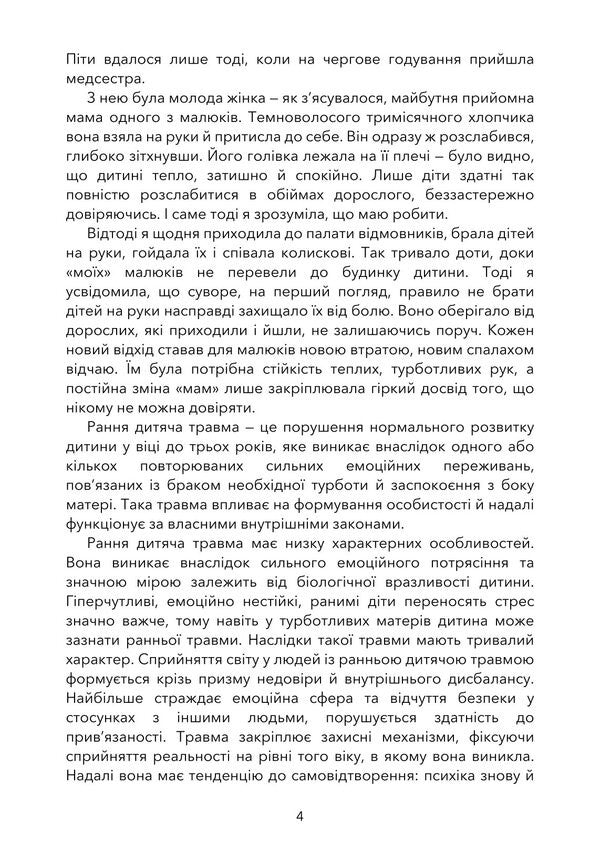 Піти вдалося лише тоді, коли на чергове годування прийшла медсестра.

З нею була молода жінка – як з'ясувалося, майбутня прийомна мама одного з малюків. Темноволосого тримісячного хлопчика вона взяла на руки й притисла до себе. Він одразу ж розслабився, глибоко зітхнувши. Його голівка лежала на її плечі – було видно, що дитині тепло, затишно й спокійно. Лише діти здатні так повністю розслабитися в обіймах дорослого, беззастережно довіряючись. І саме тоді я зрозуміла, що маю робити.

Відтоді я щодня приходила до палати відмовників, брала дітей на руки, гойдала їх і співала колискові. Так тривало доти, доки «моїх» малюків не перевели до будинку дитини. Тоді я усвідомила, що суворе, на перший погляд, правило не брати дітей на руки насправді захищало їх від болю. Воно оберігало від дорослих, які приходили і йшли, не залишаючись поруч. Кожен новий відхід ставав для малюків новою втратою, новим спалахом відчаю. Їм була потрібна стійкість теплих, турботливих рук, а постійна зміна «мам» лише закріплювала гіркий досвід того, що нікому не можна довіряти.

Рання дитяча травма – це порушення нормального розвитку дитини у віці до трьох років, яке виникає внаслідок одного або кількох повторюваних сильних емоційних переживань, пов'язаних із браком необхідної турботи й заспокоєння з боку матері. Така травма впливає на формування особистості й надалі функціонує за власними внутрішніми законами.

Рання дитяча травма має низку характерних особливостей. Вона виникає внаслідок сильного емоційного потрясіння та значною мірою залежить від біологічної вразливості дитини. Гіперчутливі, емоційно нестійкі, ранимі діти переносять стрес значно важче, тому навіть у турботливих матерів дитина може зазнати ранньої травми. Наслідки такої травми мають тривалий характер. Сприйняття світу у людей із ранньою дитячою травмою формується крізь призму недовіри й внутрішнього дисбалансу. Найбільше страждає емоційна сфера та відчуття безпеки у стосунках з іншими людьми, порушується здатність до прив'язаності. Травма закріплює захисні механізми, фіксуючи сприйняття реальності на рівні того віку, в якому вона виникла. Надалі вона має тенденцію до самовідтворення: психіка знову й

4